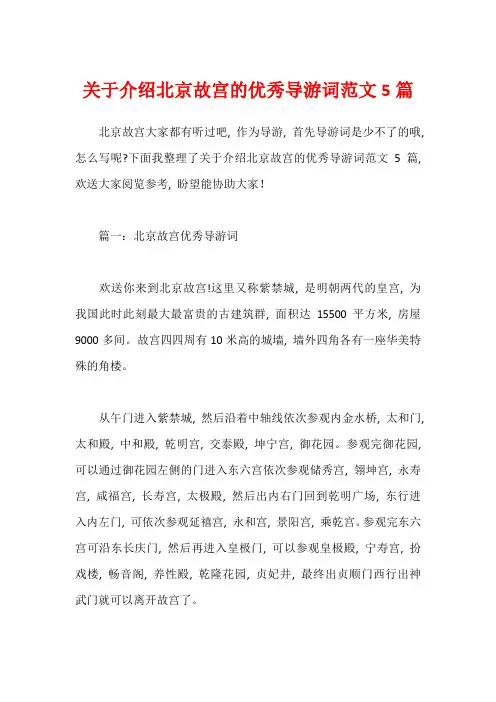 关于介绍北京故宫的优秀导游词范文 5 篇

北京故宫大家都有听过吧，作为导游，首先导游词是少不了的哦，怎么写呢?下面我整理了关于介绍北京故宫的优秀导游词范文 5 篇，欢送大家阅览参考，盼望能协助大家！

篇一：北京故宫优秀导游词

欢送你来到北京故宫!这里又称紫禁城，是明朝两代的皇宫，为我国此时此刻最大最富贵的古建筑群，面积达 15500 平方米，房屋 9000 多间。故宫四四周有 10 米高的城墙，墙外四角各有一座华美特殊的角楼。

从午门进入紫禁城，然后沿着中轴线依次参观内金水桥，太和门，太和殿，中和殿，乾明宫，交泰殿，坤宁宫，御花园。参观完御花园，可以通过御花园左侧的门进入东六宫依次参观储秀宫，翎坤宫，永寿宫，咸福宫，长寿宫，太极殿，然后出内右门回到乾明广场，东行进入内左门，可依次参观延禧宫，永和宫，景阳宫，乘乾宫。参观完东六宫可沿东长庆门，然后再进入皇极门，可以参观皇极殿，宁寿宫，扮戏楼，畅音阁，养性殿，乾隆花园，贞妃井，最终出贞顺门西行出神武门就可以离开故宫了。